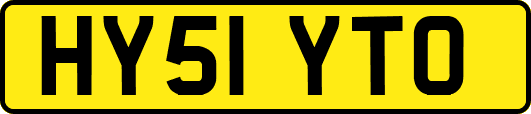 HY51 YTO